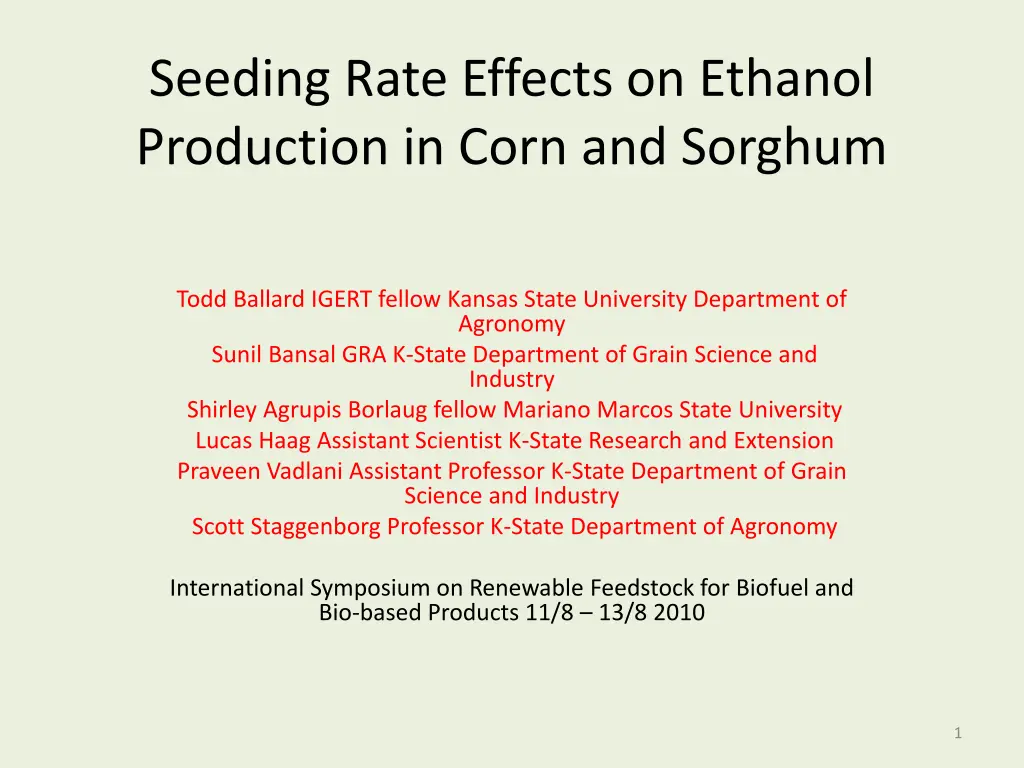 Seeding Rate Effects on Ethanol Production in Corn and Sorghum

Todd Ballard IGERT fellow Kansas State University Department of Agronomy
Sunil Bansal GRA K-State Department of Grain Science and Industry
Shirley Agrupis Borlaug fellow Mariano Marcos State University
Lucas Haag Assistant Scientist K-State Research and Extension
Praveen Vadlani Assistant Professor K-State Department of Grain Science and Industry
Scott Staggenborg Professor K-State Department of Agronomy

International Symposium on Renewable Feedstock for Biofuel and Bio-based Products 11/8 – 13/8 2010

1